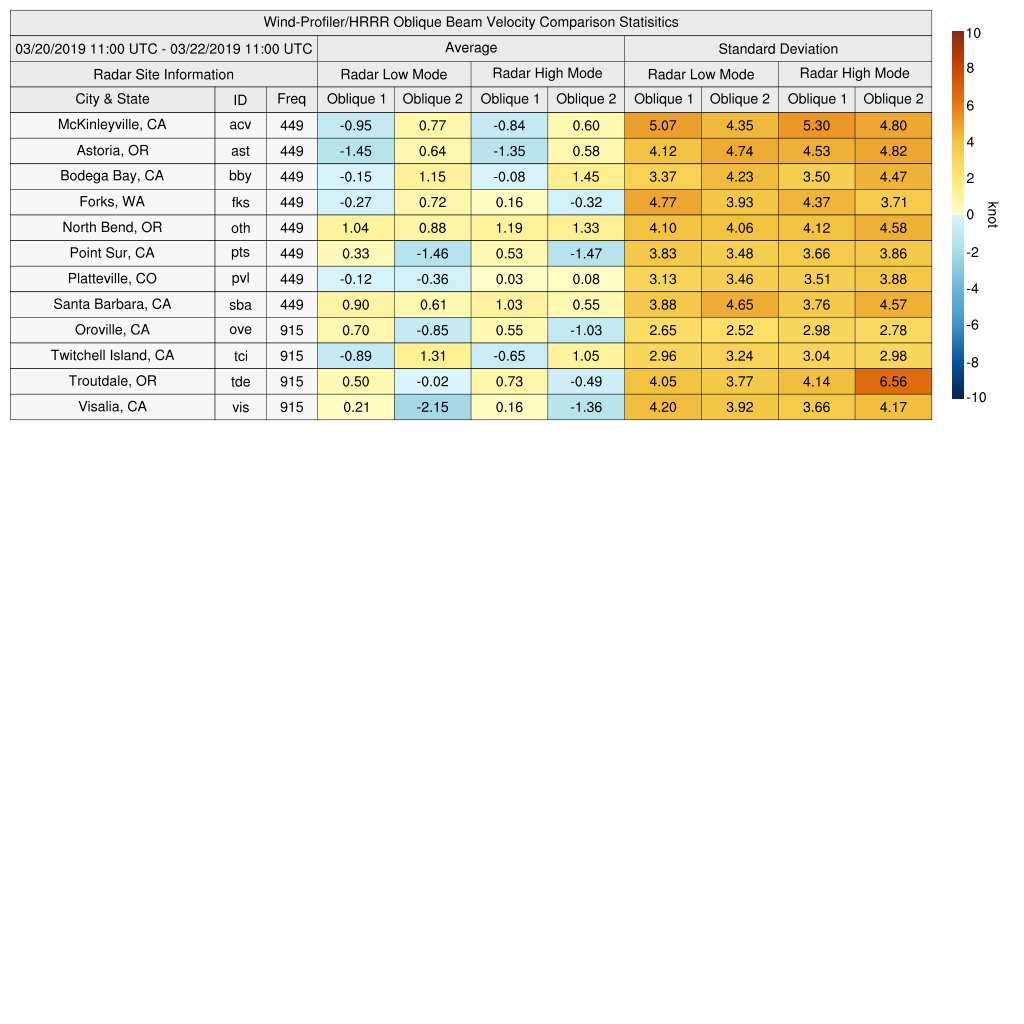 Wind-Profiler/HRRR Oblique Beam Velocity Comparison Statisitics

| 03/20/2019 11:00 UTC - 03/22/2019 11:00 UTC | | | Average | | | | Standard Deviation | | | |
|---|---|---|---|---|---|---|---|---|---|---|
| Radar Site Information | | | Radar Low Mode | | Radar High Mode | | Radar Low Mode | | Radar High Mode | |
| City & State | ID | Freq | Oblique 1 | Oblique 2 | Oblique 1 | Oblique 2 | Oblique 1 | Oblique 2 | Oblique 1 | Oblique 2 |
| McKinleyville, CA | acv | 449 | -0.95 | 0.77 | -0.84 | 0.60 | 5.07 | 4.35 | 5.30 | 4.80 |
| Astoria, OR | ast | 449 | -1.45 | 0.64 | -1.35 | 0.58 | 4.12 | 4.74 | 4.53 | 4.82 |
| Bodega Bay, CA | bby | 449 | -0.15 | 1.15 | -0.08 | 1.45 | 3.37 | 4.23 | 3.50 | 4.47 |
| Forks, WA | fks | 449 | -0.27 | 0.72 | 0.16 | -0.32 | 4.77 | 3.93 | 4.37 | 3.71 |
| North Bend, OR | oth | 449 | 1.04 | 0.88 | 1.19 | 1.33 | 4.10 | 4.06 | 4.12 | 4.58 |
| Point Sur, CA | pts | 449 | 0.33 | -1.46 | 0.53 | -1.47 | 3.83 | 3.48 | 3.66 | 3.86 |
| Platteville, CO | pvl | 449 | -0.12 | -0.36 | 0.03 | 0.08 | 3.13 | 3.46 | 3.51 | 3.88 |
| Santa Barbara, CA | sba | 449 | 0.90 | 0.61 | 1.03 | 0.55 | 3.88 | 4.65 | 3.76 | 4.57 |
| Oroville, CA | ove | 915 | 0.70 | -0.85 | 0.55 | -1.03 | 2.65 | 2.52 | 2.98 | 2.78 |
| Twitchell Island, CA | tci | 915 | -0.89 | 1.31 | -0.65 | 1.05 | 2.96 | 3.24 | 3.04 | 2.98 |
| Troutdale, OR | tde | 915 | 0.50 | -0.02 | 0.73 | -0.49 | 4.05 | 3.77 | 4.14 | 6.56 |
| Visalia, CA | vis | 915 | 0.21 | -2.15 | 0.16 | -1.36 | 4.20 | 3.92 | 3.66 | 4.17 |

10
8
6
4
2
0
-2
-4
-6
-8
-10
knot